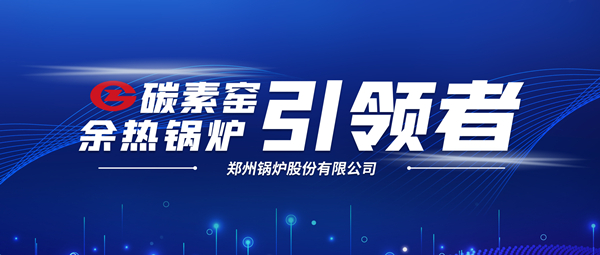 碳素窑
余热锅炉 引领者

郑州锅炉股份有限公司